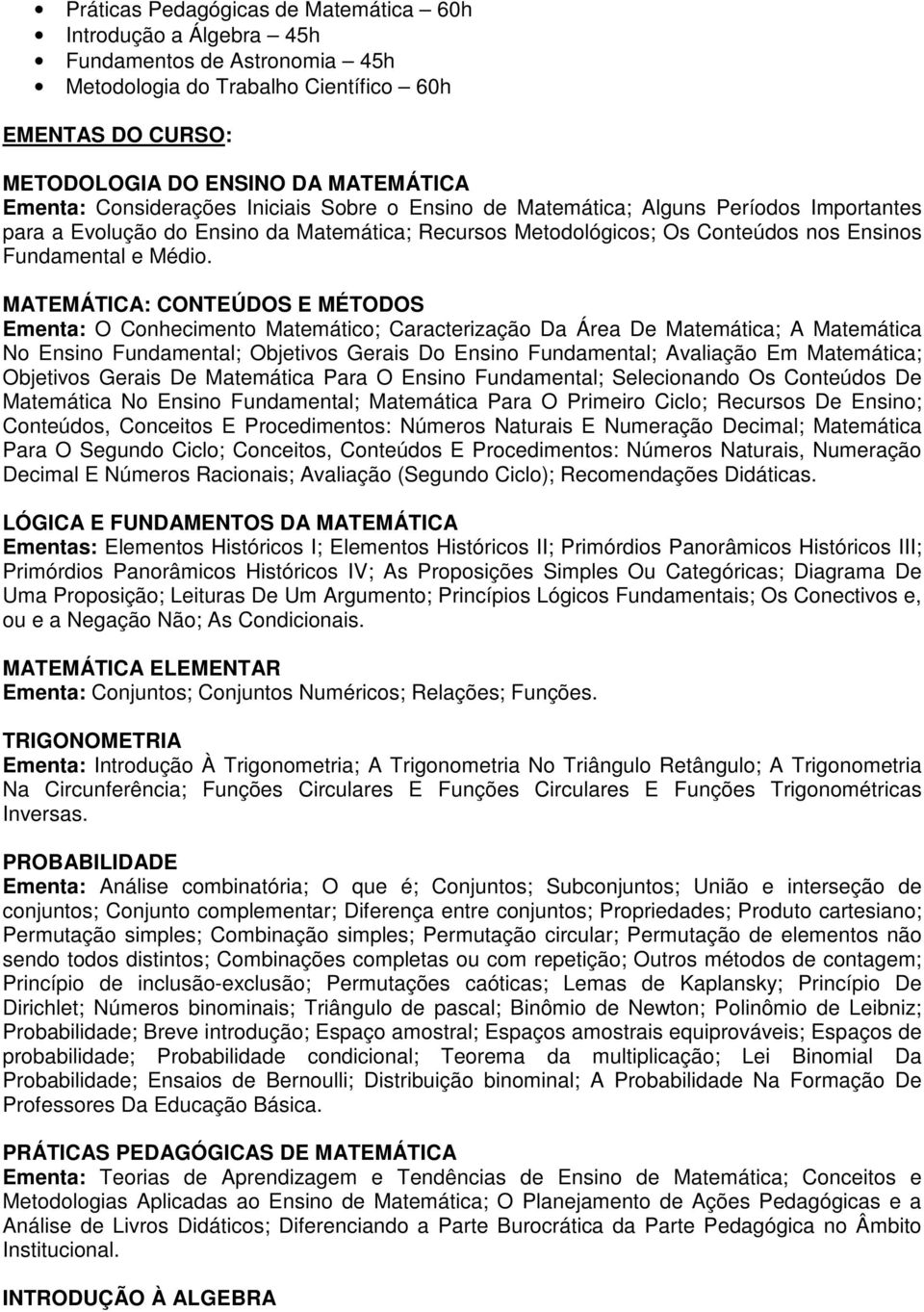 • Práticas Pedagógicas de Matemática – 60h
• Introdução a Álgebra – 45h
• Fundamentos de Astronomia – 45h
• Metodologia do Trabalho Científico – 60h

EMENTAS DO CURSO:

METODOLOGIA DO ENSINO DA MATEMÁTICA
Ementa: Considerações Iniciais Sobre o Ensino de Matemática; Alguns Períodos Importantes para a Evolução do Ensino da Matemática; Recursos Metodológicos; Os Conteúdos nos Ensinos Fundamental e Médio.

MATEMÁTICA: CONTEÚDOS E MÉTODOS
Ementa: O Conhecimento Matemático; Caracterização Da Área De Matemática; A Matemática No Ensino Fundamental; Objetivos Gerais Do Ensino Fundamental; Avaliação Em Matemática; Objetivos Gerais De Matemática Para O Ensino Fundamental; Selecionando Os Conteúdos De Matemática No Ensino Fundamental; Matemática Para O Primeiro Ciclo; Recursos De Ensino; Conteúdos, Conceitos E Procedimentos: Números Naturais E Numeração Decimal; Matemática Para O Segundo Ciclo; Conceitos, Conteúdos E Procedimentos: Números Naturais, Numeração Decimal E Números Racionais; Avaliação (Segundo Ciclo); Recomendações Didáticas.

LÓGICA E FUNDAMENTOS DA MATEMÁTICA
Ementas: Elementos Históricos I; Elementos Históricos II; Primórdios Panorâmicos Históricos III; Primórdios Panorâmicos Históricos IV; As Proposições Simples Ou Categóricas; Diagrama De Uma Proposição; Leituras De Um Argumento; Princípios Lógicos Fundamentais; Os Conectivos e, ou e a Negação Não; As Condicionais.

MATEMÁTICA ELEMENTAR
Ementa: Conjuntos; Conjuntos Numéricos; Relações; Funções.

TRIGONOMETRIA
Ementa: Introdução À Trigonometria; A Trigonometria No Triângulo Retângulo; A Trigonometria Na Circunferência; Funções Circulares E Funções Circulares E Funções Trigonométricas Inversas.

PROBABILIDADE
Ementa: Análise combinatória; O que é; Conjuntos; Subconjuntos; União e interseção de conjuntos; Conjunto complementar; Diferença entre conjuntos; Propriedades; Produto cartesiano; Permutação simples; Combinação simples; Permutação circular; Permutação de elementos não sendo todos distintos; Combinações completas ou com repetição; Outros métodos de contagem; Princípio de inclusão-exclusão; Permutações caóticas; Lemas de Kaplansky; Princípio De Dirichlet; Números binominais; Triângulo de pascal; Binômio de Newton; Polinômio de Leibniz; Probabilidade; Breve introdução; Espaço amostral; Espaços amostrais equiprováveis; Espaços de probabilidade; Probabilidade condicional; Teorema da multiplicação; Lei Binomial Da Probabilidade; Ensaios de Bernoulli; Distribuição binominal; A Probabilidade Na Formação De Professores Da Educação Básica.

PRÁTICAS PEDAGÓGICAS DE MATEMÁTICA
Ementa: Teorias de Aprendizagem e Tendências de Ensino de Matemática; Conceitos e Metodologias Aplicadas ao Ensino de Matemática; O Planejamento de Ações Pedagógicas e a Análise de Livros Didáticos; Diferenciando a Parte Burocrática da Parte Pedagógica no Âmbito Institucional.

INTRODUÇÃO À ALGEBRA